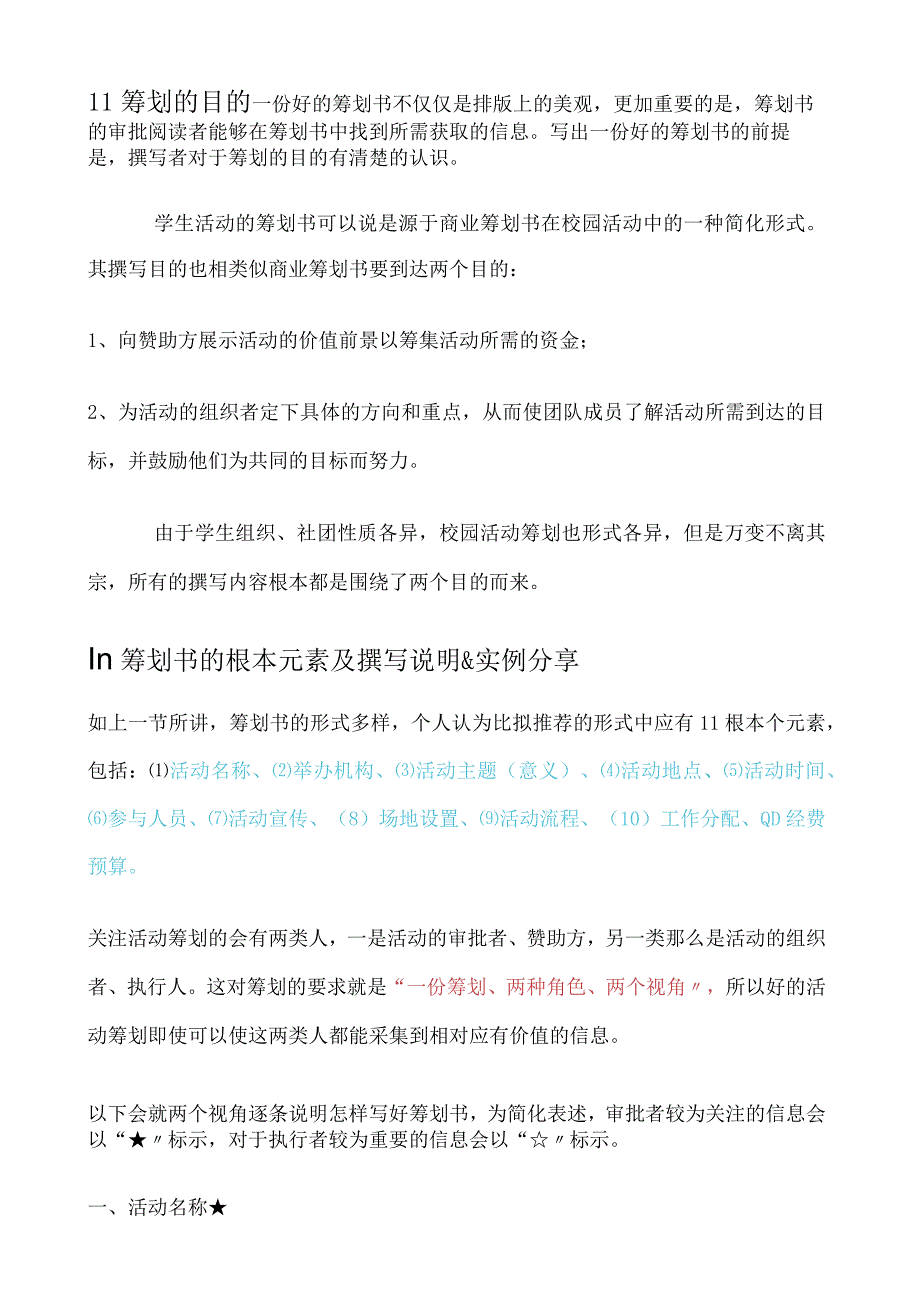 11 筹划的目的一份好的筹划书不仅仅是排版上的美观，更加重要的是，筹划书的审批阅读者能够在筹划书中找到所需获取的信息。写出一份好的筹划书的前提是，撰写者对于筹划的目的有清楚的认识。

学生活动的筹划书可以说是源于商业筹划书在校园活动中的一种简化形式。其撰写目的也相类似商业筹划书要到达两个目的：

1、向赞助方展示活动的价值前景以筹集活动所需的资金；

2、为活动的组织者定下具体的方向和重点，从而使团队成员了解活动所需到达的目标，并鼓励他们为共同的目标而努力。

由于学生组织、社团性质各异，校园活动筹划也形式各异，但是万变不离其宗，所有的撰写内容根本都是围绕了两个目的而来。

In 筹划书的根本元素及撰写说明&实例分享

如上一节所讲，筹划书的形式多样，个人认为比拟推荐的形式中应有 11 根本个元素，包括：⑴活动名称、⑵举办机构、⑶活动主题（意义）、⑷活动地点、⑸活动时间、⑹参与人员、⑺活动宣传、（8）场地设置、⑼活动流程、（10）工作分配、QD 经费预算。

关注活动筹划的会有两类人，一是活动的审批者、赞助方，另一类那么是活动的组织者、执行人。这对筹划的要求就是“一份筹划、两种角色、两个视角〃，所以好的活动筹划即使可以使这两类人都能采集到相对应有价值的信息。

以下会就两个视角逐条说明怎样写好筹划书，为简化表述，审批者较为关注的信息会以“★〃标示，对于执行者较为重要的信息会以“☆〃标示。

一、活动名称★